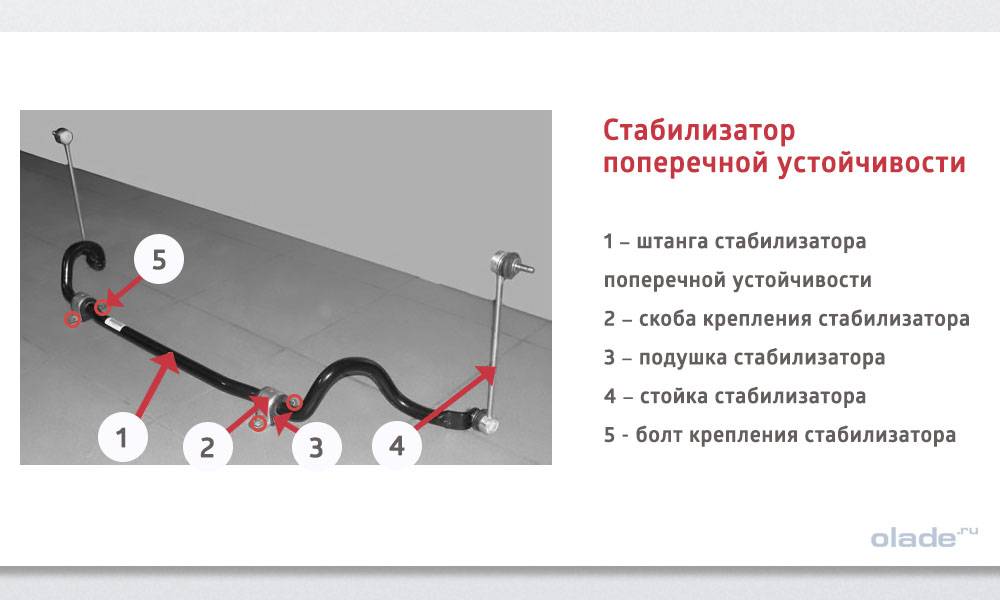 5

1

2

3

4

Стабилизатор поперечной устойчивости

1 – штанга стабилизатора поперечной устойчивости
2 – скоба крепления стабилизатора
3 – подушка стабилизатора
4 – стойка стабилизатора
5 - болт крепления стабилизатора

olade.ru